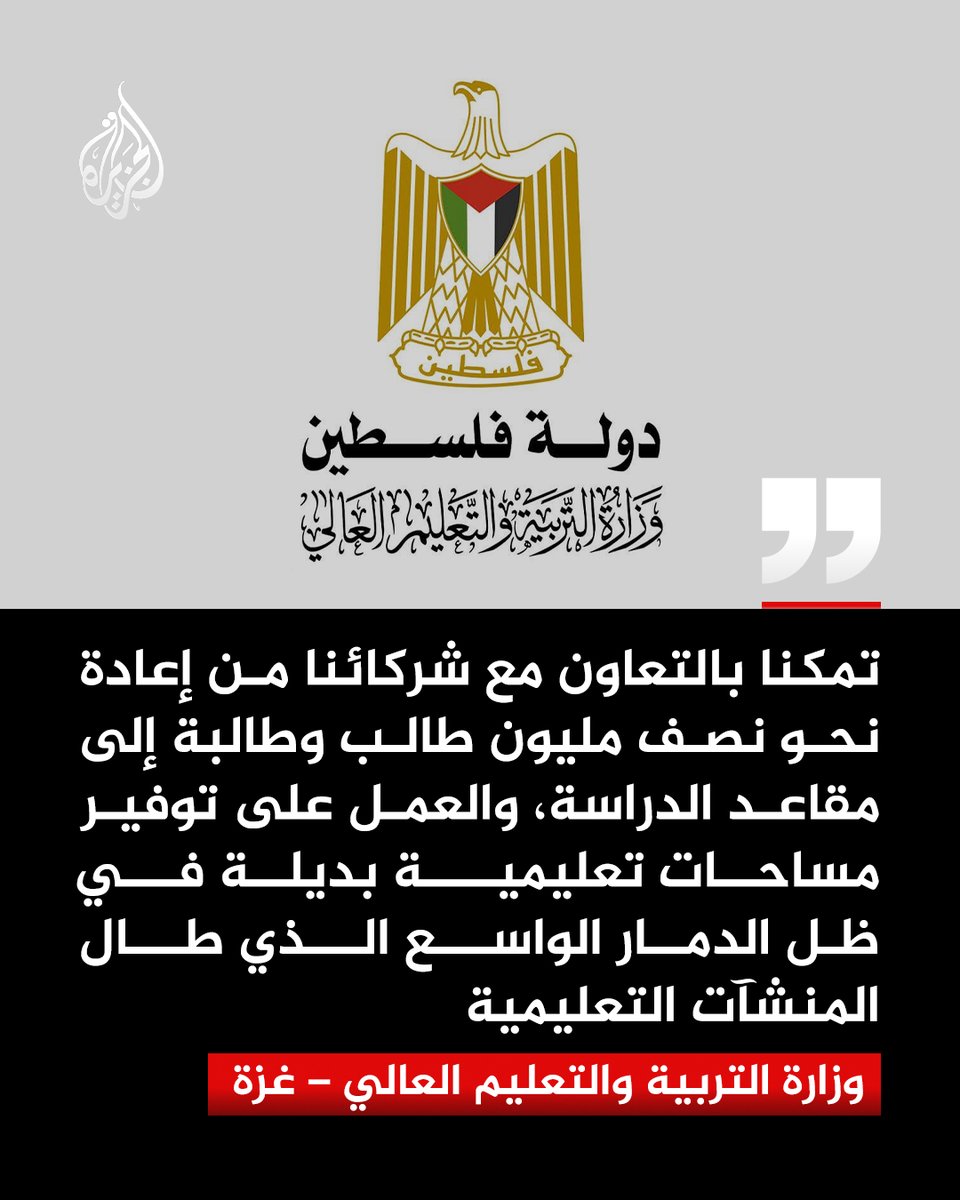 الجزيرة

فلسطين

دولة فلسطين
وزارة التربية والتعليم العالي

تمكنا بالتعاون مع شركائنا من إعادة نحو نصف مليون طالب وطالبة إلى مقاعد الدراسة، والعمل على توفير مساحات تعليمية بديلة في ظل الدمار الواسع الذي طال المنشآت التعليمية

وزارة التربية والتعليم العالي – غزة